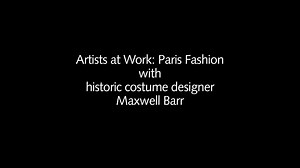 Artists at Work: Paris Fashion
with
historic costume designer
Maxwell Barr